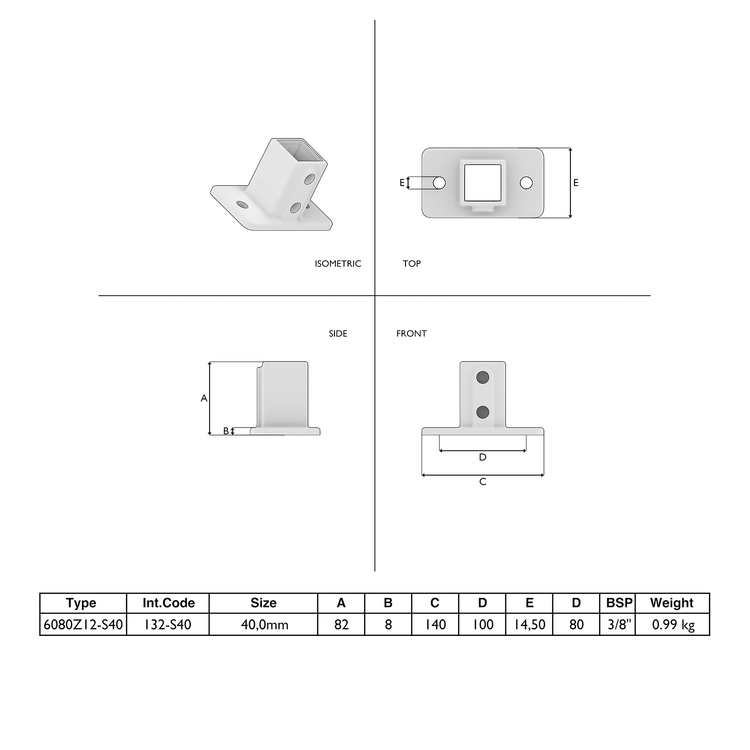 E

E

ISOMETRIC

TOP

SIDE

FRONT

A

B

D

C

| Type | Int.Code | Size | A | B | C | D | E | D | BSP | Weight |
|---|---|---|---|---|---|---|---|---|---|---|
| 6080Z12-S40 | 132-S40 | 40,0mm | 82 | 8 | 140 | 100 | 14,50 | 80 | 3/8" | 0.99 kg |